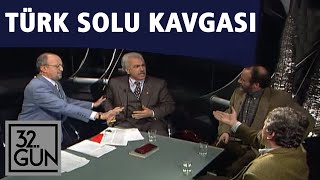 TÜRK SOLU KAVGASI

32. GÜN